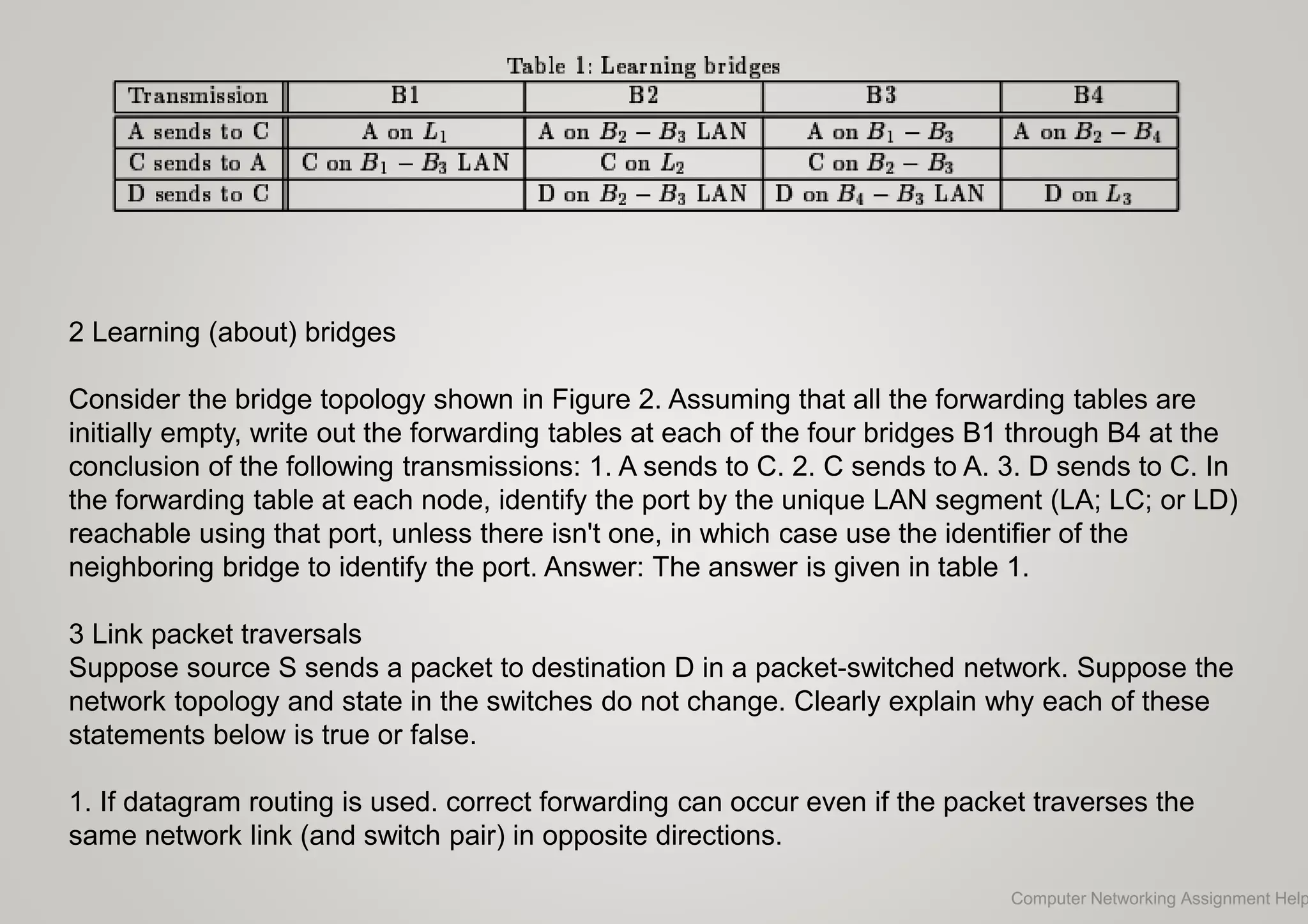 Table 1: Learning bridges

| Transmission | B1 | B2 | B3 | B4 |
|---|---|---|---|---|
| A sends to C | A on $L_1$ | A on $B_2 - B_3$ LAN | A on $B_1 - B_3$ | A on $B_2 - B_4$ |
| C sends to A | C on $B_1 - B_3$ LAN | C on $L_2$ | C on $B_2 - B_3$ | |
| D sends to C | | D on $B_2 - B_3$ LAN | D on $B_4 - B_3$ LAN | D on $L_3$ |

2 Learning (about) bridges

Consider the bridge topology shown in Figure 2. Assuming that all the forwarding tables are initially empty, write out the forwarding tables at each of the four bridges B1 through B4 at the conclusion of the following transmissions: 1. A sends to C. 2. C sends to A. 3. D sends to C. In the forwarding table at each node, identify the port by the unique LAN segment (LA; LC; or LD) reachable using that port, unless there isn't one, in which case use the identifier of the neighboring bridge to identify the port. Answer: The answer is given in table 1.

3 Link packet traversals
Suppose source S sends a packet to destination D in a packet-switched network. Suppose the network topology and state in the switches do not change. Clearly explain why each of these statements below is true or false.

1. If datagram routing is used. correct forwarding can occur even if the packet traverses the same network link (and switch pair) in opposite directions.

Computer Networking Assignment Help